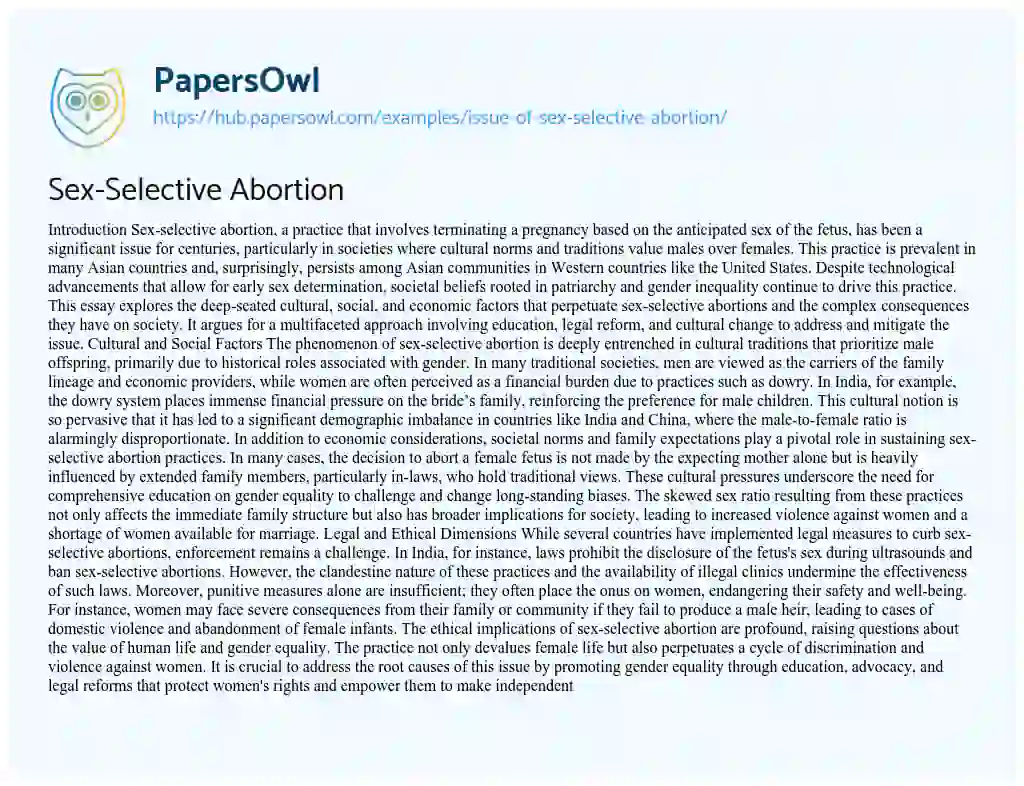 PapersOwl

https://hub.papersowl.com/examples/issue-of-sex-selective-abortion/

Sex-Selective Abortion

Introduction Sex-selective abortion, a practice that involves terminating a pregnancy based on the anticipated sex of the fetus, has been a significant issue for centuries, particularly in societies where cultural norms and traditions value males over females. This practice is prevalent in many Asian countries and, surprisingly, persists among Asian communities in Western countries like the United States. Despite technological advancements that allow for early sex determination, societal beliefs rooted in patriarchy and gender inequality continue to drive this practice. This essay explores the deep-seated cultural, social, and economic factors that perpetuate sex-selective abortions and the complex consequences they have on society. It argues for a multifaceted approach involving education, legal reform, and cultural change to address and mitigate the issue. Cultural and Social Factors The phenomenon of sex-selective abortion is deeply entrenched in cultural traditions that prioritize male offspring, primarily due to historical roles associated with gender. In many traditional societies, men are viewed as the carriers of the family lineage and economic providers, while women are often perceived as a financial burden due to practices such as dowry. In India, for example, the dowry system places immense financial pressure on the bride's family, reinforcing the preference for male children. This cultural notion is so pervasive that it has led to a significant demographic imbalance in countries like India and China, where the male-to-female ratio is alarmingly disproportionate. In addition to economic considerations, societal norms and family expectations play a pivotal role in sustaining sex-selective abortion practices. In many cases, the decision to abort a female fetus is not made by the expecting mother alone but is heavily influenced by extended family members, particularly in-laws, who hold traditional views. These cultural pressures underscore the need for comprehensive education on gender equality to challenge and change long-standing biases. The skewed sex ratio resulting from these practices not only affects the immediate family structure but also has broader implications for society, leading to increased violence against women and a shortage of women available for marriage. Legal and Ethical Dimensions While several countries have implemented legal measures to curb sex-selective abortions, enforcement remains a challenge. In India, for instance, laws prohibit the disclosure of the fetus's sex during ultrasounds and ban sex-selective abortions. However, the clandestine nature of these practices and the availability of illegal clinics undermine the effectiveness of such laws. Moreover, punitive measures alone are insufficient; they often place the onus on women, endangering their safety and well-being. For instance, women may face severe consequences from their family or community if they fail to produce a male heir, leading to cases of domestic violence and abandonment of female infants. The ethical implications of sex-selective abortion are profound, raising questions about the value of human life and gender equality. The practice not only devalues female life but also perpetuates a cycle of discrimination and violence against women. It is crucial to address the root causes of this issue by promoting gender equality through education, advocacy, and legal reforms that protect women's rights and empower them to make independent